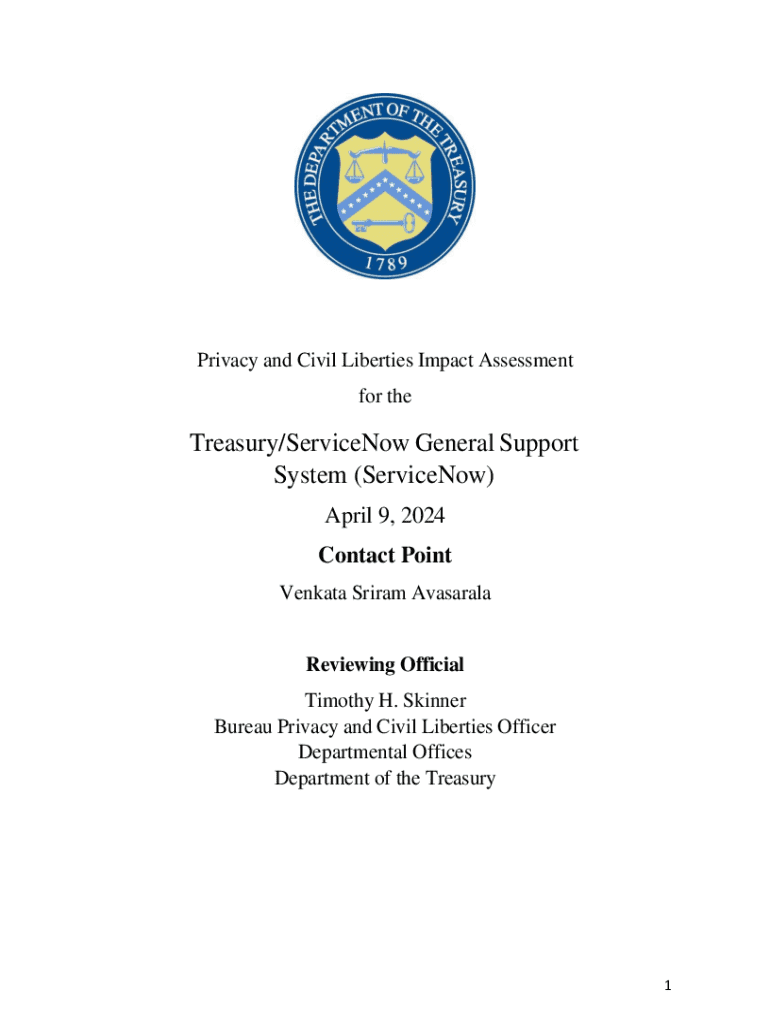 THE DEPARTMENT OF THE TREASURY
1789

Privacy and Civil Liberties Impact Assessment
for the

Treasury/ServiceNow General Support System (ServiceNow)

April 9, 2024

Contact Point

Venkata Sriram Avasarala

Reviewing Official

Timothy H. Skinner
Bureau Privacy and Civil Liberties Officer
Departmental Offices
Department of the Treasury

1